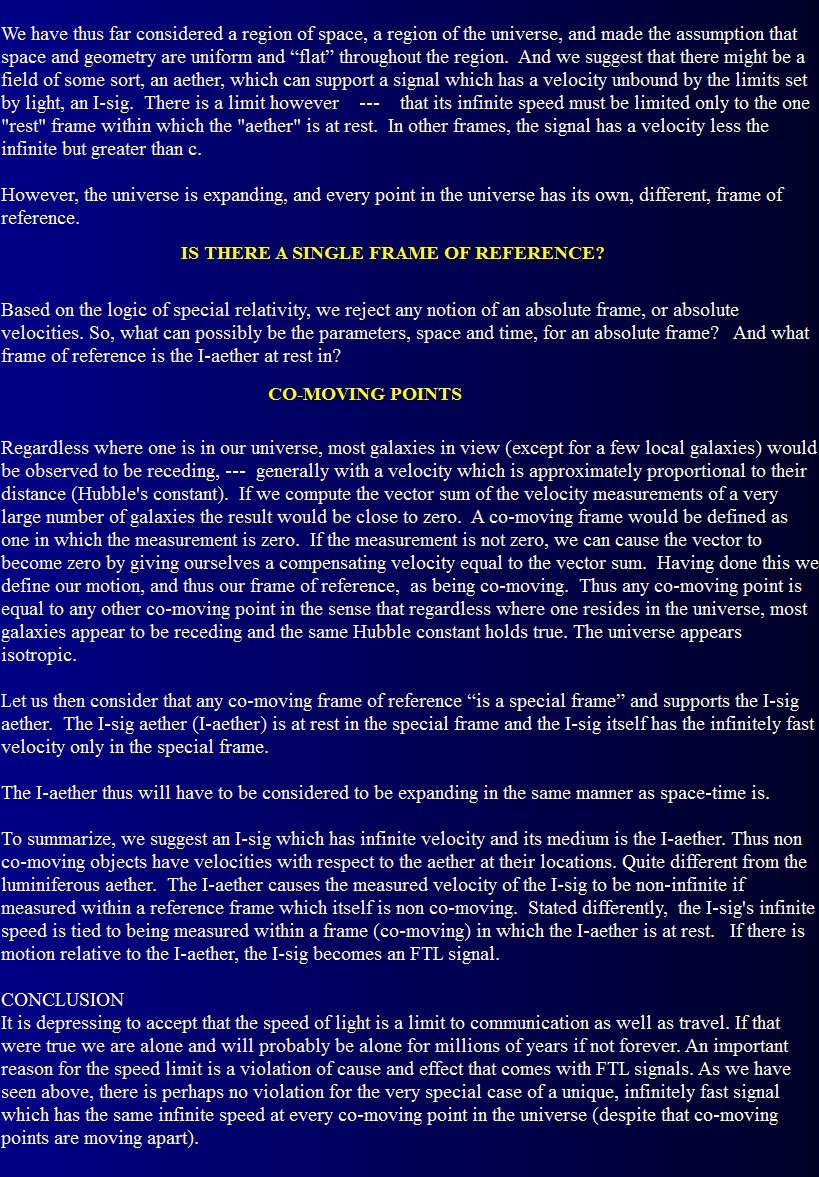 We have thus far considered a region of space, a region of the universe, and made the assumption that space and geometry are uniform and “flat” throughout the region. And we suggest that there might be a field of some sort, an aether, which can support a signal which has a velocity unbound by the limits set by light, an I-sig. There is a limit however --- that its infinite speed must be limited only to the one "rest" frame within which the "aether" is at rest. In other frames, the signal has a velocity less the infinite but greater than c.

However, the universe is expanding, and every point in the universe has its own, different, frame of reference.

IS THERE A SINGLE FRAME OF REFERENCE?

Based on the logic of special relativity, we reject any notion of an absolute frame, or absolute velocities. So, what can possibly be the parameters, space and time, for an absolute frame? And what frame of reference is the I-aether at rest in?

CO-MOVING POINTS

Regardless where one is in our universe, most galaxies in view (except for a few local galaxies) would be observed to be receding, --- generally with a velocity which is approximately proportional to their distance (Hubble's constant). If we compute the vector sum of the velocity measurements of a very large number of galaxies the result would be close to zero. A co-moving frame would be defined as one in which the measurement is zero. If the measurement is not zero, we can cause the vector to become zero by giving ourselves a compensating velocity equal to the vector sum. Having done this we define our motion, and thus our frame of reference, as being co-moving. Thus any co-moving point is equal to any other co-moving point in the sense that regardless where one resides in the universe, most galaxies appear to be receding and the same Hubble constant holds true. The universe appears isotropic.

Let us then consider that any co-moving frame of reference “is a special frame” and supports the I-sig aether. The I-sig aether (I-aether) is at rest in the special frame and the I-sig itself has the infinitely fast velocity only in the special frame.

The I-aether thus will have to be considered to be expanding in the same manner as space-time is.

To summarize, we suggest an I-sig which has infinite velocity and its medium is the I-aether. Thus non co-moving objects have velocities with respect to the aether at their locations. Quite different from the luminiferous aether. The I-aether causes the measured velocity of the I-sig to be non-infinite if measured within a reference frame which itself is non co-moving. Stated differently, the I-sig's infinite speed is tied to being measured within a frame (co-moving) in which the I-aether is at rest. If there is motion relative to the I-aether, the I-sig becomes an FTL signal.

CONCLUSION
It is depressing to accept that the speed of light is a limit to communication as well as travel. If that were true we are alone and will probably be alone for millions of years if not forever. An important reason for the speed limit is a violation of cause and effect that comes with FTL signals. As we have seen above, there is perhaps no violation for the very special case of a unique, infinitely fast signal which has the same infinite speed at every co-moving point in the universe (despite that co-moving points are moving apart).